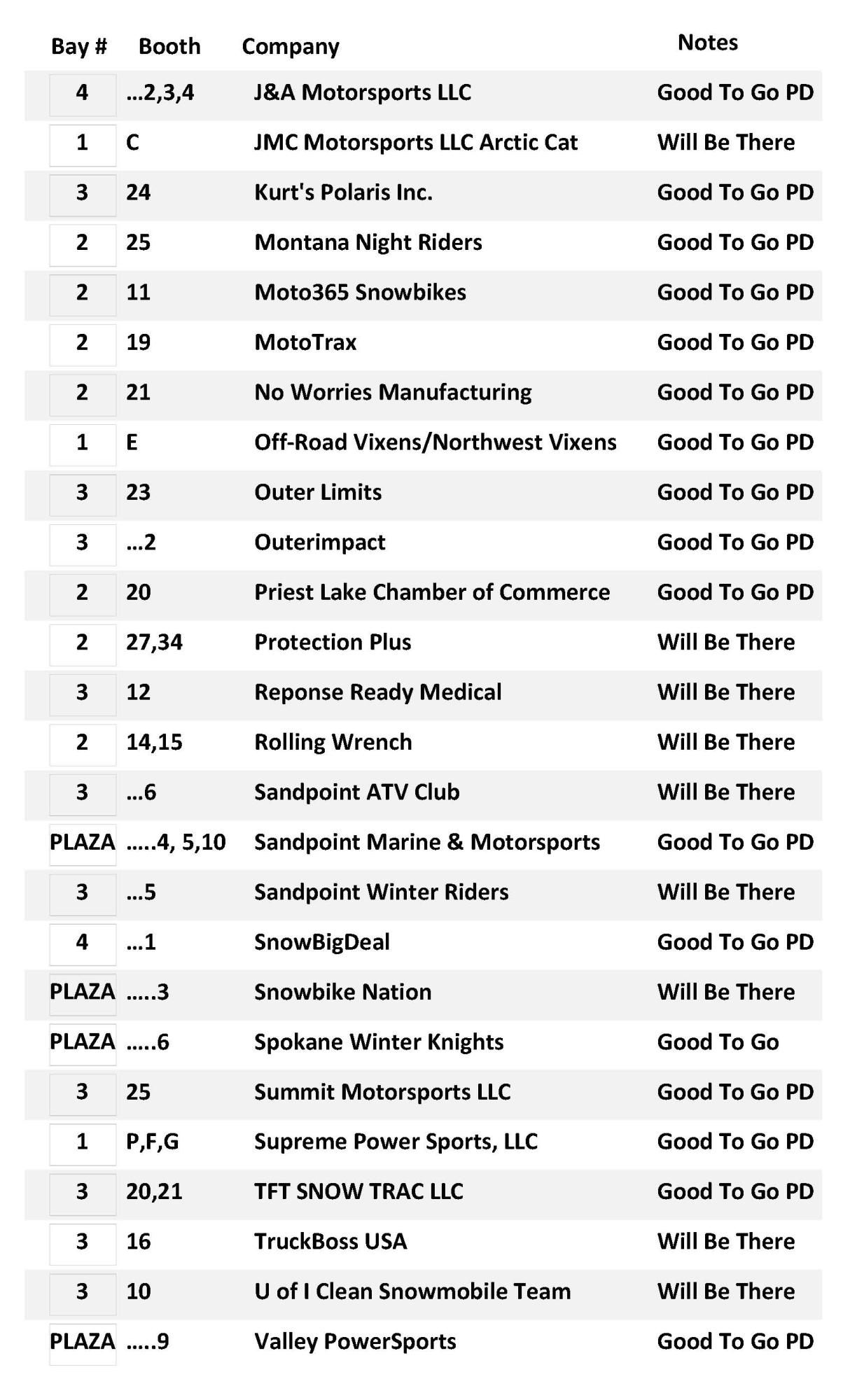 | Bay # | Booth | Company | Notes |
|---|---|---|---|
| 4 | …2,3,4 | J&A Motorsports LLC | Good To Go PD |
| 1 | C | JMC Motorsports LLC Arctic Cat | Will Be There |
| 3 | 24 | Kurt's Polaris Inc. | Good To Go PD |
| 2 | 25 | Montana Night Riders | Good To Go PD |
| 2 | 11 | Moto365 Snowbikes | Good To Go PD |
| 2 | 19 | MotoTrax | Good To Go PD |
| 2 | 21 | No Worries Manufacturing | Good To Go PD |
| 1 | E | Off-Road Vixens/Northwest Vixens | Good To Go PD |
| 3 | 23 | Outer Limits | Good To Go PD |
| 3 | …2 | Outerimpact | Good To Go PD |
| 2 | 20 | Priest Lake Chamber of Commerce | Good To Go PD |
| 2 | 27,34 | Protection Plus | Will Be There |
| 3 | 12 | Reponse Ready Medical | Will Be There |
| 2 | 14,15 | Rolling Wrench | Will Be There |
| 3 | …6 | Sandpoint ATV Club | Will Be There |
| PLAZA | …..4, 5,10 | Sandpoint Marine & Motorsports | Good To Go PD |
| 3 | …5 | Sandpoint Winter Riders | Will Be There |
| 4 | …1 | SnowBigDeal | Good To Go PD |
| PLAZA | …..3 | Snowbike Nation | Will Be There |
| PLAZA | …..6 | Spokane Winter Knights | Good To Go |
| 3 | 25 | Summit Motorsports LLC | Good To Go PD |
| 1 | P,F,G | Supreme Power Sports, LLC | Good To Go PD |
| 3 | 20,21 | TFT SNOW TRAC LLC | Good To Go PD |
| 3 | 16 | TruckBoss USA | Will Be There |
| 3 | 10 | U of I Clean Snowmobile Team | Will Be There |
| PLAZA | …..9 | Valley PowerSports | Good To Go PD |